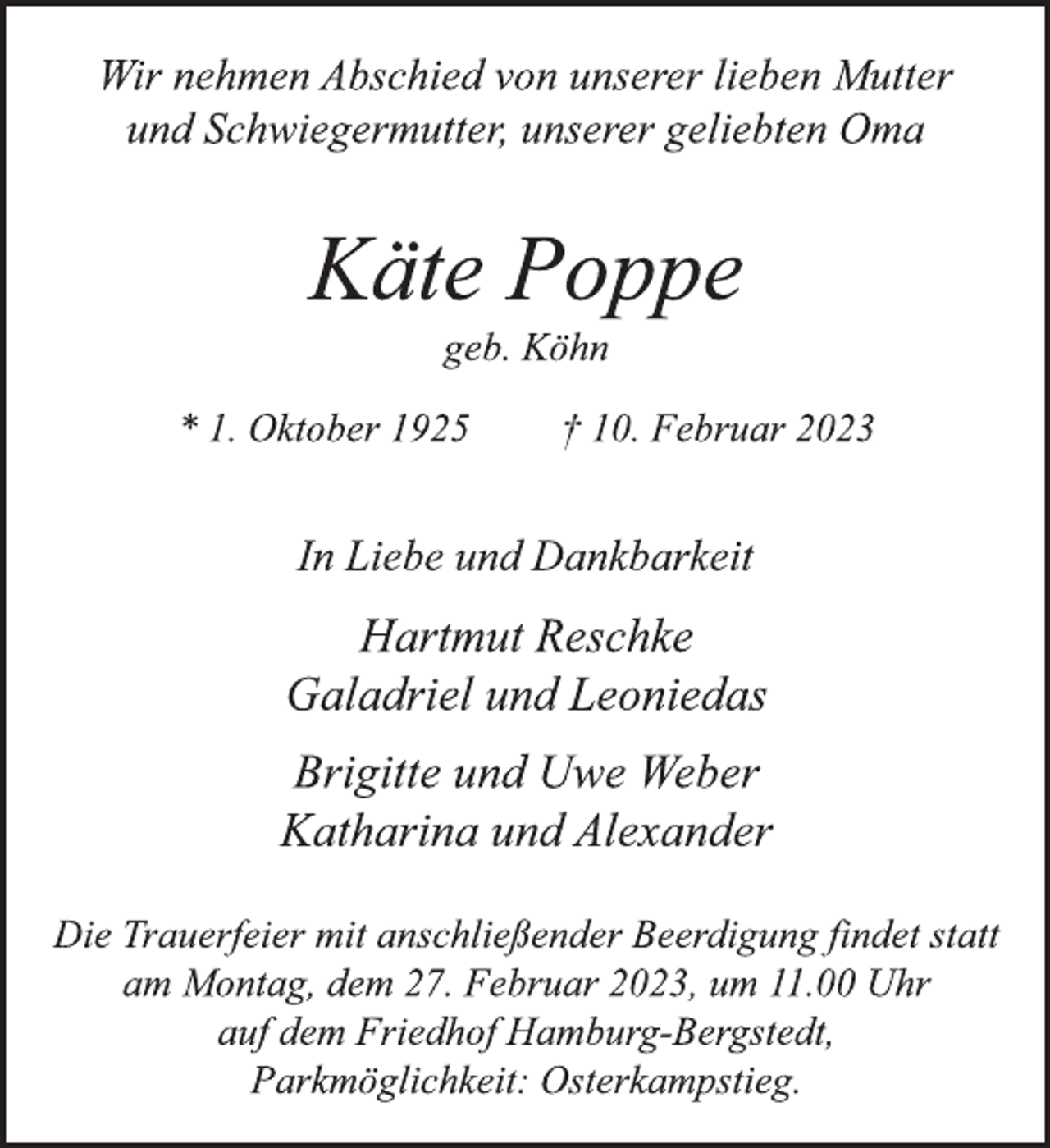 Wir nehmen Abschied von unserer lieben Mutter und Schwiegermutter, unserer geliebten Oma

Käte Poppe

geb. Köhn

* 1. Oktober 1925 † 10. Februar 2023

In Liebe und Dankbarkeit

Hartmut Reschke
Galadriel und Leoniedas

Brigitte und Uwe Weber
Katharina und Alexander

Die Trauerfeier mit anschließender Beerdigung findet statt am Montag, dem 27. Februar 2023, um 11.00 Uhr auf dem Friedhof Hamburg-Bergstedt, Parkmöglichkeit: Osterkampstieg.